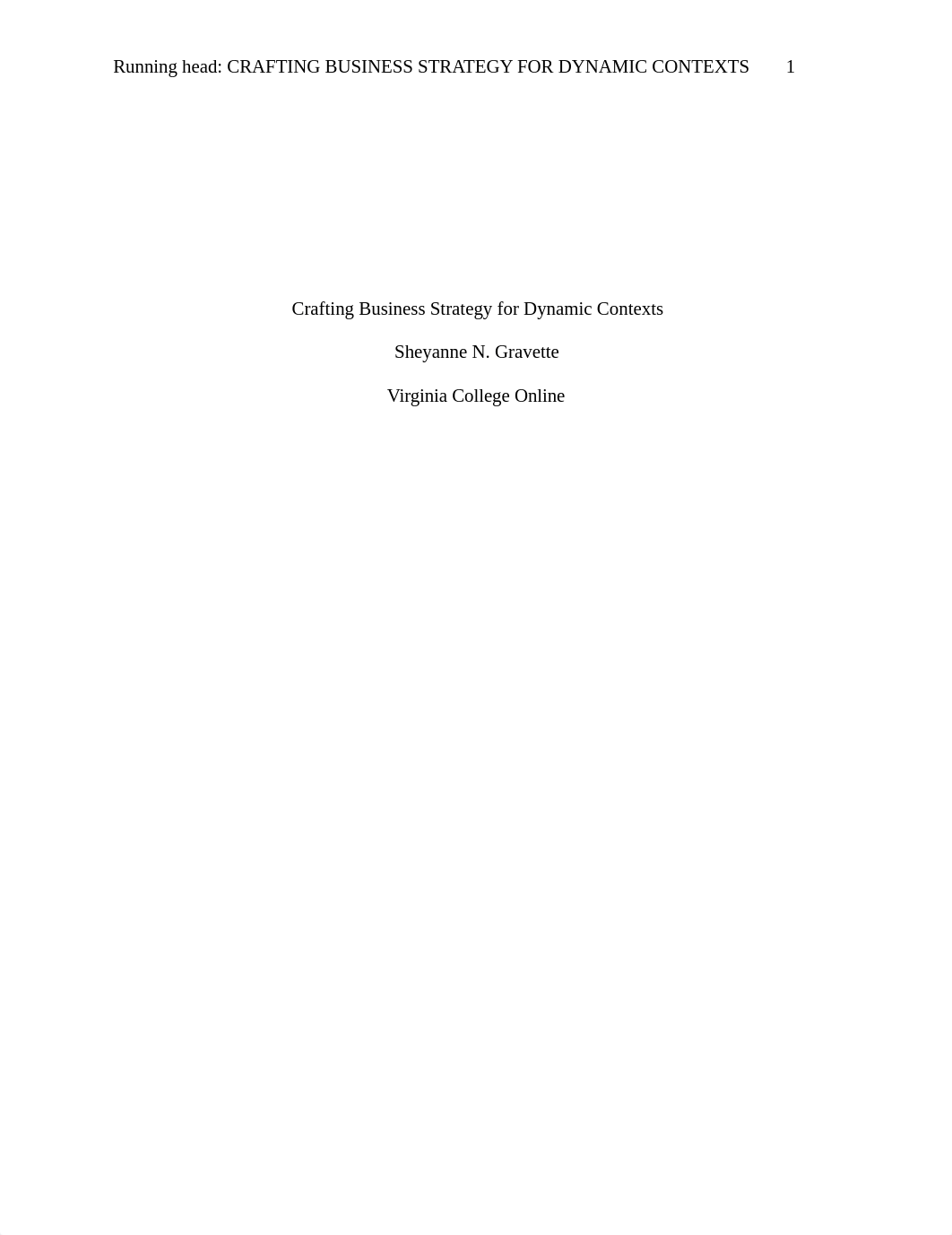 Running head: CRAFTING BUSINESS STRATEGY FOR DYNAMIC CONTEXTS 1

Crafting Business Strategy for Dynamic Contexts

Sheyanne N. Gravette

Virginia College Online